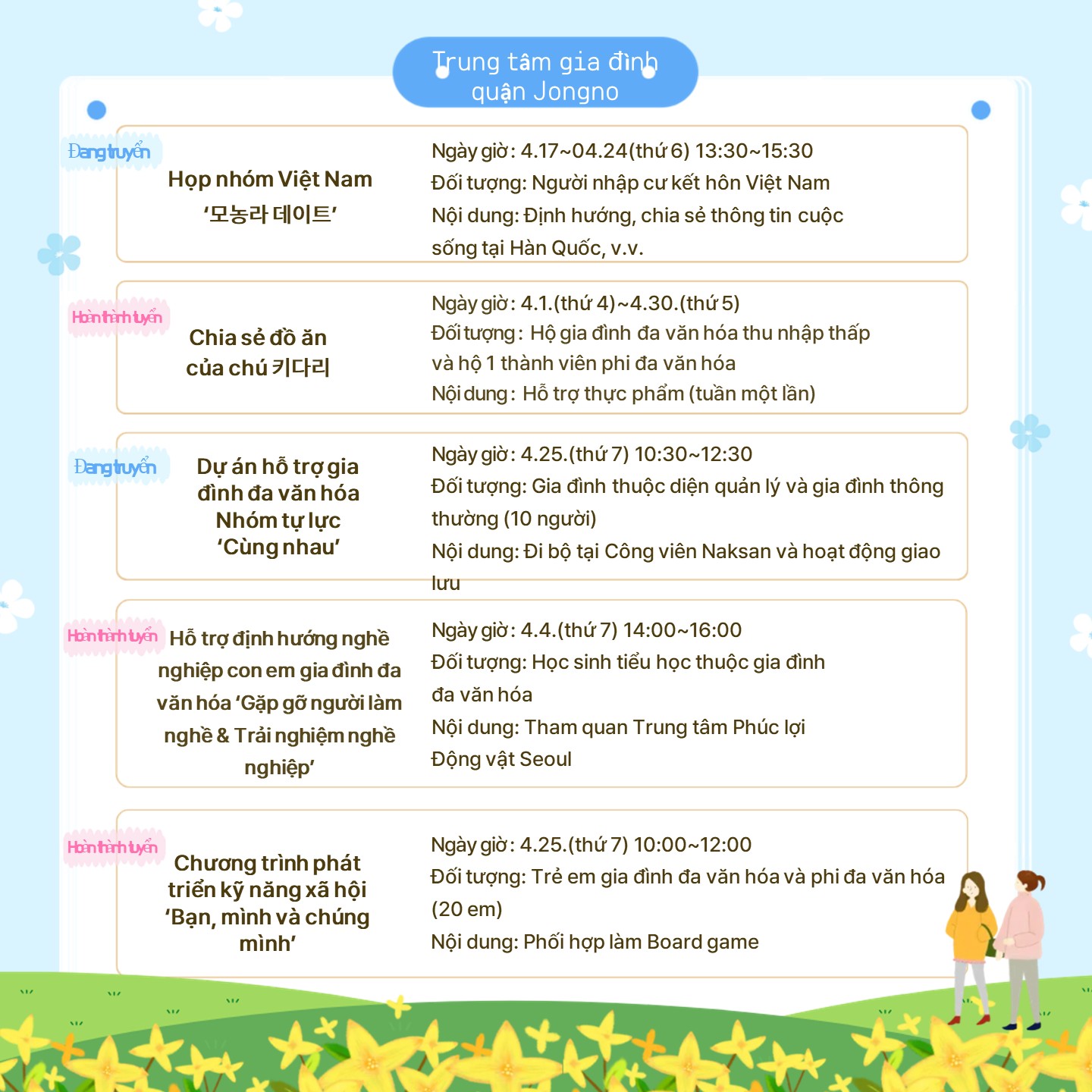 Trung tâm gia đình quận Jongno

Đang tuyển

Họp nhóm Việt Nam '모농라 데이트'

Ngày giờ: 4.17~04.24(thứ 6) 13:30~15:30
Đối tượng: Người nhập cư kết hôn Việt Nam
Nội dung: Định hướng, chia sẻ thông tin cuộc sống tại Hàn Quốc, v.v.

Hoàn thành tuyển

Chia sẻ đồ ăn của chú 키다리

Ngày giờ: 4.1.(thứ 4)~4.30.(thứ 5)
Đối tượng: Hộ gia đình đa văn hóa thu nhập thấp và hộ 1 thành viên phi đa văn hóa
Nội dung: Hỗ trợ thực phẩm (tuần một lần)

Đang tuyển

Dự án hỗ trợ gia đình đa văn hóa Nhóm tự lực 'Cùng nhau'

Ngày giờ: 4.25.(thứ 7) 10:30~12:30
Đối tượng: Gia đình thuộc diện quản lý và gia đình thông thường (10 người)
Nội dung: Đi bộ tại Công viên Naksan và hoạt động giao lưu

Hoàn thành tuyển

Hỗ trợ định hướng nghề nghiệp con em gia đình đa văn hóa 'Gặp gỡ người làm nghề & Trải nghiệm nghề nghiệp'

Ngày giờ: 4.4.(thứ 7) 14:00~16:00
Đối tượng: Học sinh tiểu học thuộc gia đình đa văn hóa
Nội dung: Tham quan Trung tâm Phúc lợi Động vật Seoul

Hoàn thành tuyển

Chương trình phát triển kỹ năng xã hội 'Bạn, mình và chúng mình'

Ngày giờ: 4.25.(thứ 7) 10:00~12:00
Đối tượng: Trẻ em gia đình đa văn hóa và phi đa văn hóa (20 em)
Nội dung: Phối hợp làm Board game